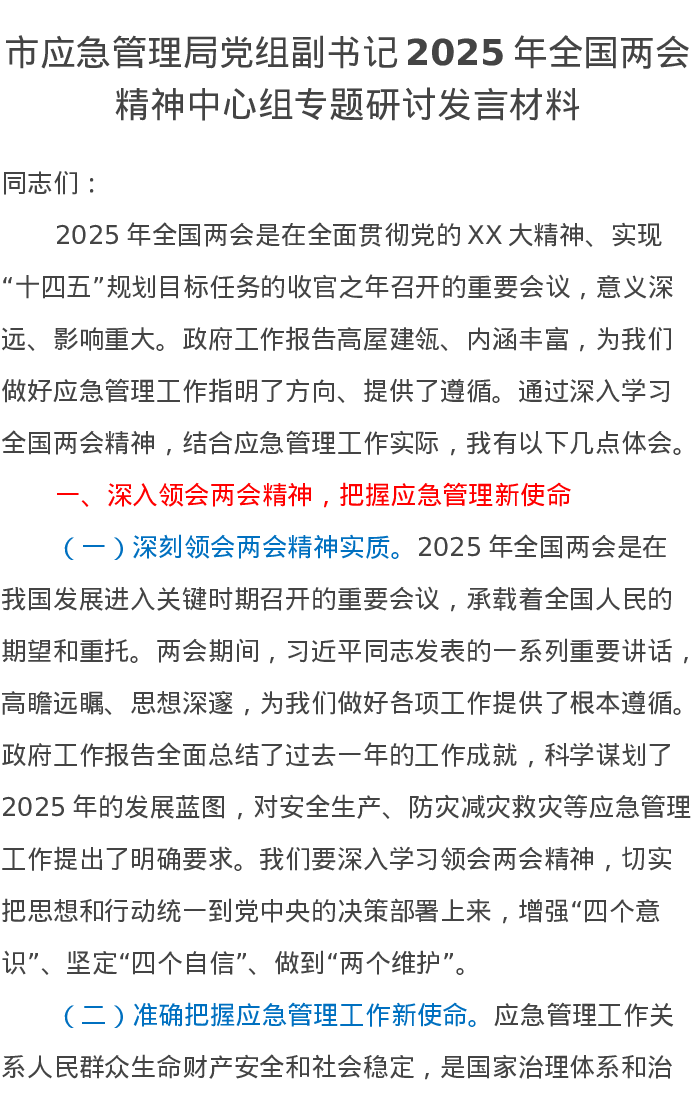 市应急管理局党组副书记 2025 年全国两会精神中心组专题研讨发言材料

同志们：

2025 年全国两会是在全面贯彻党的 XX 大精神、实现“十四五”规划目标任务的收官之年召开的重要会议，意义深远、影响重大。政府工作报告高屋建瓴、内涵丰富，为我们做好应急管理工作指明了方向、提供了遵循。通过深入学习全国两会精神，结合应急管理工作实际，我有以下几点体会。

一、深入领会两会精神，把握应急管理新使命

（一）深刻领会两会精神实质。2025 年全国两会是在我国发展进入关键时期召开的重要会议，承载着全国人民的期望和重托。两会期间，习近平同志发表的一系列重要讲话，高瞻远瞩、思想深邃，为我们做好各项工作提供了根本遵循。政府工作报告全面总结了过去一年的工作成就，科学谋划了 2025 年的发展蓝图，对安全生产、防灾减灾救灾等应急管理工作提出了明确要求。我们要深入学习领会两会精神，切实把思想和行动统一到党中央的决策部署上来，增强“四个意识”、坚定“四个自信”、做到“两个维护”。

（二）准确把握应急管理工作新使命。应急管理工作关系人民群众生命财产安全和社会稳定，是国家治理体系和治